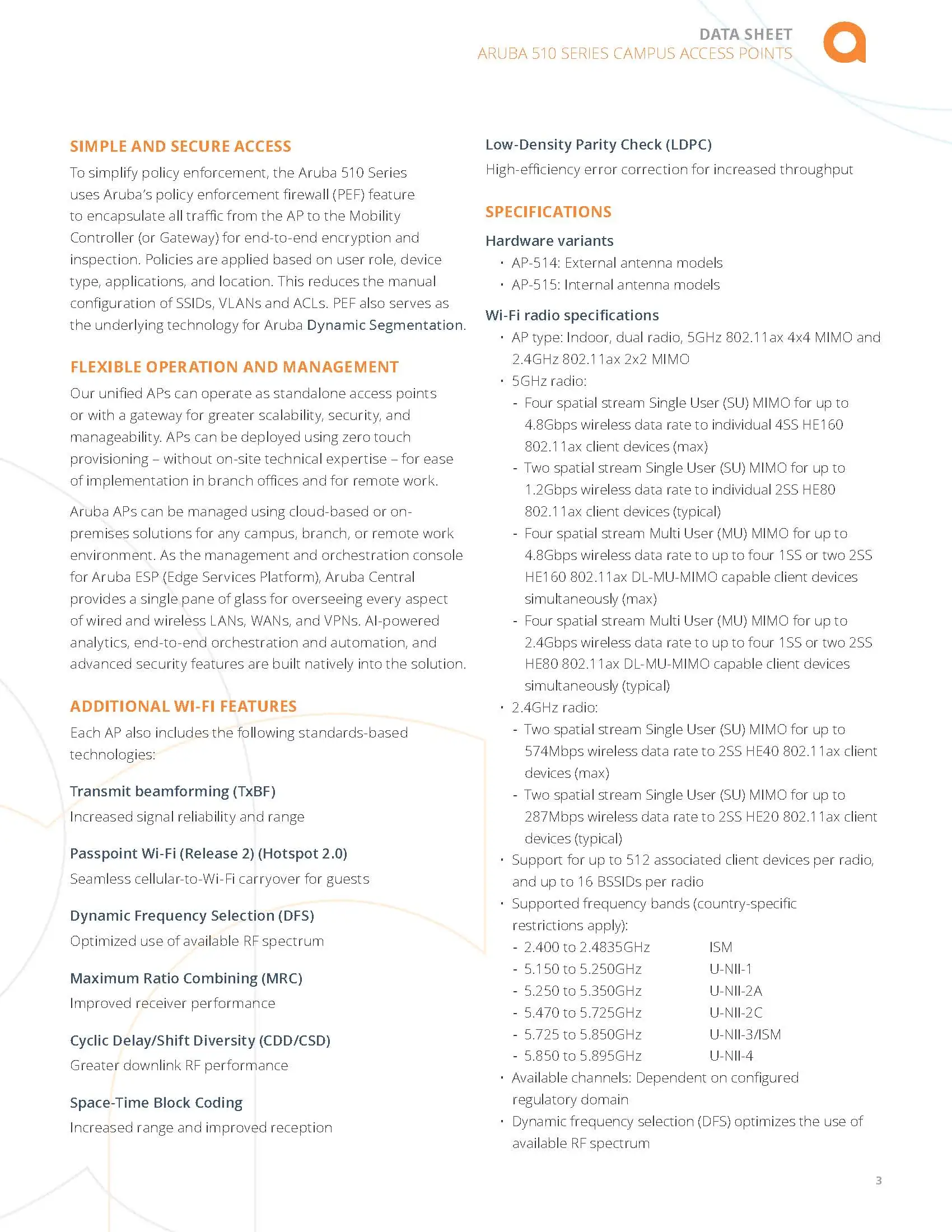 DATA SHEET
ARUBA 510 SERIES CAMPUS ACCESS POINTS

SIMPLE AND SECURE ACCESS

To simplify policy enforcement, the Aruba 510 Series uses Aruba's policy enforcement firewall (PEF) feature to encapsulate all traffic from the AP to the Mobility Controller (or Gateway) for end-to-end encryption and inspection. Policies are applied based on user role, device type, applications, and location. This reduces the manual configuration of SSIDs, VLANs and ACLs. PEF also serves as the underlying technology for Aruba Dynamic Segmentation.

FLEXIBLE OPERATION AND MANAGEMENT

Our unified APs can operate as standalone access points or with a gateway for greater scalability, security, and manageability. APs can be deployed using zero touch provisioning – without on-site technical expertise – for ease of implementation in branch offices and for remote work.

Aruba APs can be managed using cloud-based or on-premises solutions for any campus, branch, or remote work environment. As the management and orchestration console for Aruba ESP (Edge Services Platform), Aruba Central provides a single pane of glass for overseeing every aspect of wired and wireless LANs, WANs, and VPNs. AI-powered analytics, end-to-end orchestration and automation, and advanced security features are built natively into the solution.

ADDITIONAL WI-FI FEATURES

Each AP also includes the following standards-based technologies:

Transmit beamforming (TxBF)
Increased signal reliability and range

Passpoint Wi-Fi (Release 2) (Hotspot 2.0)
Seamless cellular-to-Wi-Fi carryover for guests

Dynamic Frequency Selection (DFS)
Optimized use of available RF spectrum

Maximum Ratio Combining (MRC)
Improved receiver performance

Cyclic Delay/Shift Diversity (CDD/CSD)
Greater downlink RF performance

Space-Time Block Coding
Increased range and improved reception

Low-Density Parity Check (LDPC)
High-efficiency error correction for increased throughput

SPECIFICATIONS

Hardware variants
• AP-514: External antenna models
• AP-515: Internal antenna models

Wi-Fi radio specifications
• AP type: Indoor, dual radio, 5GHz 802.11ax 4x4 MIMO and 2.4GHz 802.11ax 2x2 MIMO
• 5GHz radio:
- Four spatial stream Single User (SU) MIMO for up to 4.8Gbps wireless data rate to individual 4SS HE160 802.11ax client devices (max)
- Two spatial stream Single User (SU) MIMO for up to 1.2Gbps wireless data rate to individual 2SS HE80 802.11ax client devices (typical)
- Four spatial stream Multi User (MU) MIMO for up to 4.8Gbps wireless data rate to up to four 1SS or two 2SS HE160 802.11ax DL-MU-MIMO capable client devices simultaneously (max)
- Four spatial stream Multi User (MU) MIMO for up to 2.4Gbps wireless data rate to up to four 1SS or two 2SS HE80 802.11ax DL-MU-MIMO capable client devices simultaneously (typical)
• 2.4GHz radio:
- Two spatial stream Single User (SU) MIMO for up to 574Mbps wireless data rate to 2SS HE40 802.11ax client devices (max)
- Two spatial stream Single User (SU) MIMO for up to 287Mbps wireless data rate to 2SS HE20 802.11ax client devices (typical)
• Support for up to 512 associated client devices per radio, and up to 16 BSSIDs per radio
• Supported frequency bands (country-specific restrictions apply):
- 2.400 to 2.4835GHz ISM
- 5.150 to 5.250GHz U-NII-1
- 5.250 to 5.350GHz U-NII-2A
- 5.470 to 5.725GHz U-NII-2C
- 5.725 to 5.850GHz U-NII-3/ISM
- 5.850 to 5.895GHz U-NII-4
• Available channels: Dependent on configured regulatory domain
• Dynamic frequency selection (DFS) optimizes the use of available RF spectrum

3